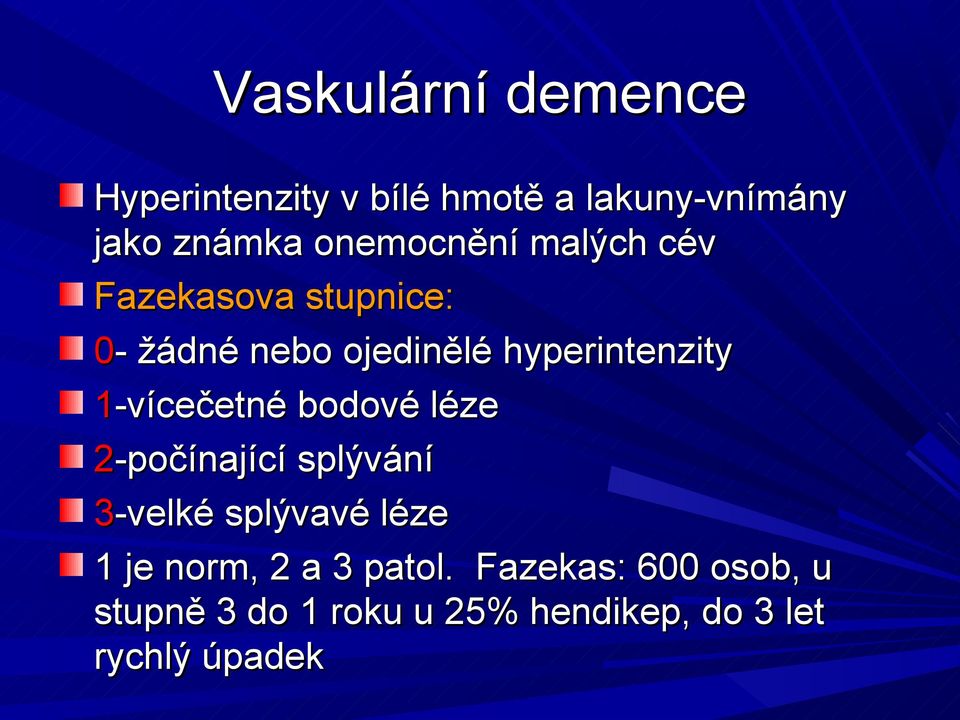 Vaskulární demence

Hyperintenzity v bílé hmotě a lakuny-vnímány jako známka onemocnění malých cév

Fazekasova stupnice:

0- žádné nebo ojedinělé hyperintenzity

1-vícečetné bodové léze

2-počínající splývání

3-velké splývavé léze

1 je norm, 2 a 3 patol. Fazekas: 600 osob, u stupně 3 do 1 roku u 25% hendikep, do 3 let rychlý úpadek